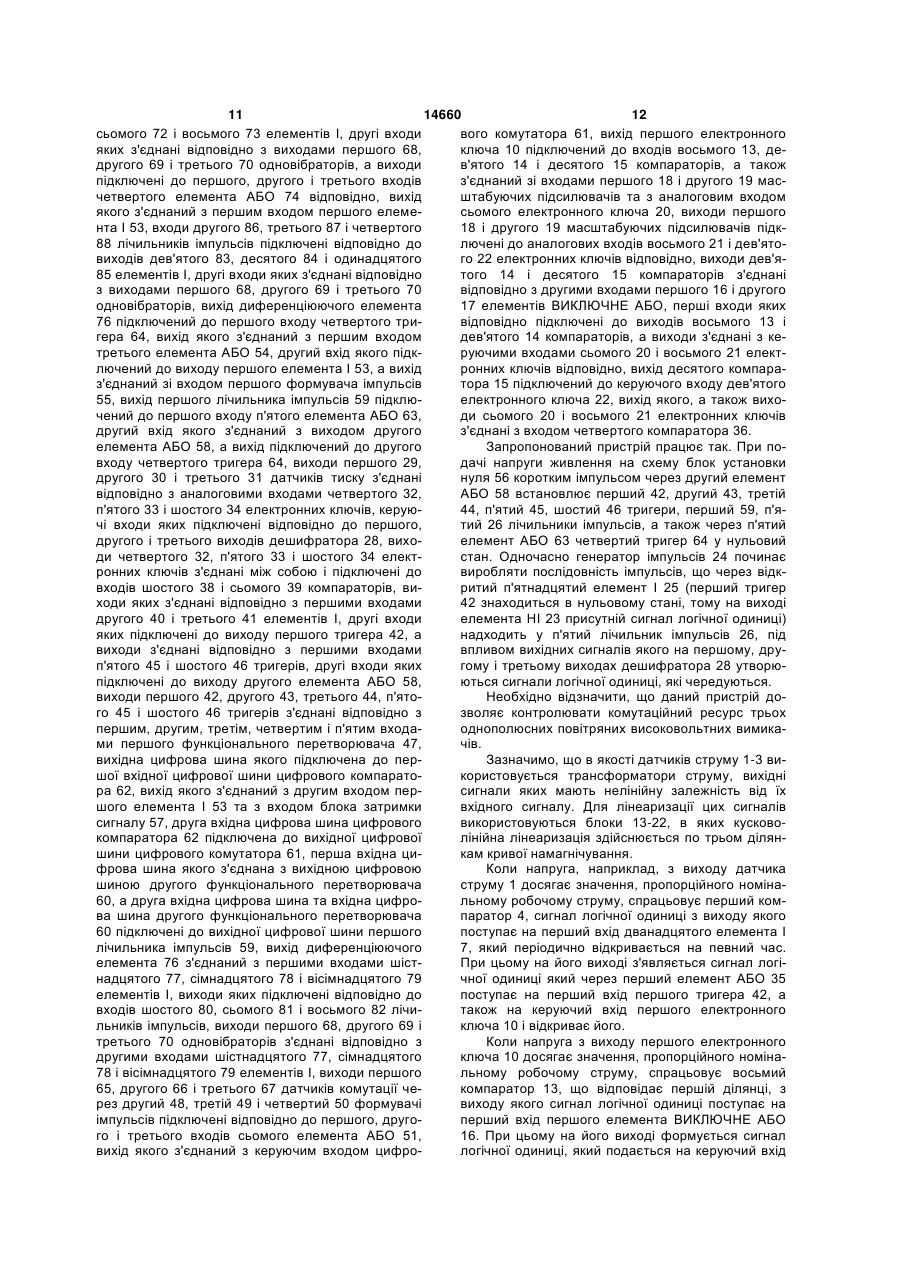 11 14660 12

сьомого 72 і восьмого 73 елементів І, другі входи яких з'єднані відповідно з виходами першого 68, другого 69 і третього 70 одновібраторів, а виходи підключені до першого, другого і третього входів четвертого елемента АБО 74 відповідно, вихід якого з'єднаний з першим входом першого елемента І 53, входи другого 86, третього 87 і четвертого 88 лічильників імпульсів підключені відповідно до виходів дев'ятого 83, десятого 84 і одинадцятого 85 елементів І, другі входи яких з'єднані відповідно з виходами першого 68, другого 69 і третього 70 одновібраторів, вихід диференціюючого елемента 76 підключений до першого входу четвертого тригера 64, вихід якого з'єднаний з першим входом третього елемента АБО 54, другий вхід якого підключений до виходу першого елемента І 53, а вихід з'єднаний зі входом першого формувача імпульсів 55, вихід першого лічильника імпульсів 59 підключений до першого входу п'ятого елемента АБО 63, другий вхід якого з'єднаний з виходом другого елемента АБО 58, а вихід підключений до другого входу четвертого тригера 64, виходи першого 29, другого 30 і третього 31 датчиків тиску з'єднані відповідно з аналоговими входами четвертого 32, п'ятого 33 і шостого 34 електронних ключів, керуючі входи яких підключені відповідно до першого, другого і третього виходів дешифратора 28, виходи четвертого 32, п'ятого 33 і шостого 34 електронних ключів з'єднані між собою і підключені до входів шостого 38 і сьомого 39 компараторів, виходи яких з'єднані відповідно з першими входами другого 40 і третього 41 елементів І, другі входи яких підключені до виходу першого тригера 42, а виходи з'єднані відповідно з першими входами п'ятого 45 і шостого 46 тригерів, другі входи яких підключені до виходу другого елемента АБО 58, виходи першого 42, другого 43, третього 44, п'ятого 45 і шостого 46 тригерів з'єднані відповідно з першим, другим, третім, четвертим і п'ятим входами першого функціонального перетворювача 47, вихідна цифрова шина якого підключена до першої вхідної цифрової шини цифрового компаратора 62, вихід якого з'єднаний з другим входом першого елемента І 53 та з входом блока затримки сигналу 57, друга вхідна цифрова шина цифрового компаратора 62 підключена до вихідної цифрової шини цифрового комутатора 61, перша вхідна цифрова шина якого з'єднана з вихідною цифровою шиною другого функціонального перетворювача 60, а друга вхідна цифрова шина та вхідна цифрова шина другого функціонального перетворювача 60 підключені до вихідної цифрової шини першого лічильника імпульсів 59, вихід диференціюючого елемента 76 з'єднаний з першими входами шістнадцятого 77, сімнадцятого 78 і вісімнадцятого 79 елементів І, виходи яких підключені відповідно до входів шостого 80, сьомого 81 і восьмого 82 лічильників імпульсів, виходи першого 68, другого 69 і третього 70 одновібраторів з'єднані відповідно з другими входами шістнадцятого 77, сімнадцятого 78 і вісімнадцятого 79 елементів І, виходи першого 65, другого 66 і третього 67 датчиків комутації через другий 48, третій 49 і четвертий 50 формувачі імпульсів підключені відповідно до першого, другого і третього входів сьомого елемента АБО 51, вихід якого з'єднаний з керуючим входом цифрового комутатора 61, вихід першого електронного ключа 10 підключений до входів восьмого 13, дев'ятого 14 і десятого 15 компараторів, а також з'єднаний зі входами першого 18 і другого 19 масштабуючих підсилювачів та з аналоговим входом сьомого електронного ключа 20, виходи першого 18 і другого 19 масштабуючих підсилювачів підключені до аналогових входів восьмого 21 і дев'ятого 22 електронних ключів відповідно, виходи дев'ятого 14 і десятого 15 компараторів з'єднані відповідно з другими входами першого 16 і другого 17 елементів ВИКЛЮЧНЕ АБО, перші входи яких відповідно підключені до виходів восьмого 13 і дев'ятого 14 компараторів, а виходи з'єднані з керуючими входами сьомого 20 і восьмого 21 електронних ключів відповідно, вихід десятого компаратора 15 підключений до керуючого входу дев'ятого електронного ключа 22, вихід якого, а також виходи сьомого 20 і восьмого 21 електронних ключів з'єднані з входом четвертого компаратора 36.

Запропонований пристрій працює так. При подачі напруги живлення на схему блок установки нуля 56 коротким імпульсом через другий елемент АБО 58 встановлює перший 42, другий 43, третій 44, п'ятий 45, шостий 46 тригери, перший 59, п'ятий 26 лічильники імпульсів, а також через п'ятий елемент АБО 63 четвертий тригер 64 у нульовий стан. Одночасно генератор імпульсів 24 починає виробляти послідовність імпульсів, що через відкритий п'ятнадцятий елемент І 25 (перший тригер 42 знаходиться в нульовому стані, тому на виході елемента НІ 23 присутній сигнал логічної одиниці) надходить у п'ятий лічильник імпульсів 26, під впливом вихідних сигналів якого на першому, другому і третьому виходах дешифратора 28 утворюються сигнали логічної одиниці, які чередуються.

Необхідно відзначити, що даний пристрій дозволяє контролювати комутаційний ресурс трьох однополюсних повітряних високовольтних вимикачів.

Зазначимо, що в якості датчиків струму 1-3 використовується трансформатори струму, вихідні сигнали яких мають нелінійну залежність від їх вхідного сигналу. Для лінеаризації цих сигналів використовуються блоки 13-22, в яких кусково-лінійна лінеаризація здійснюється по трьом ділянкам кривої намагнічування.

Коли напруга, наприклад, з виходу датчика струму 1 досягає значення, пропорційного номінальному робочому струму, спрацьовує перший компаратор 4, сигнал логічної одиниці з виходу якого поступає на перший вхід дванадцятого елемента І 7, який періодично відкривається на певний час. При цьому на його виході з'являється сигнал логічної одиниці який через перший елемент АБО 35 поступає на перший вхід першого тригера 42, а також на керуючий вхід першого електронного ключа 10 і відкриває його.

Коли напруга з виходу першого електронного ключа 10 досягає значення, пропорційного номінальному робочому струму, спрацьовує восьмий компаратор 13, що відповідає першій ділянці, з виходу якого сигнал логічної одиниці поступає на перший вхід першого елемента ВИКЛЮЧНЕ АБО 16. При цьому на його виході формується сигнал логічної одиниці, який подається на керуючий вхід